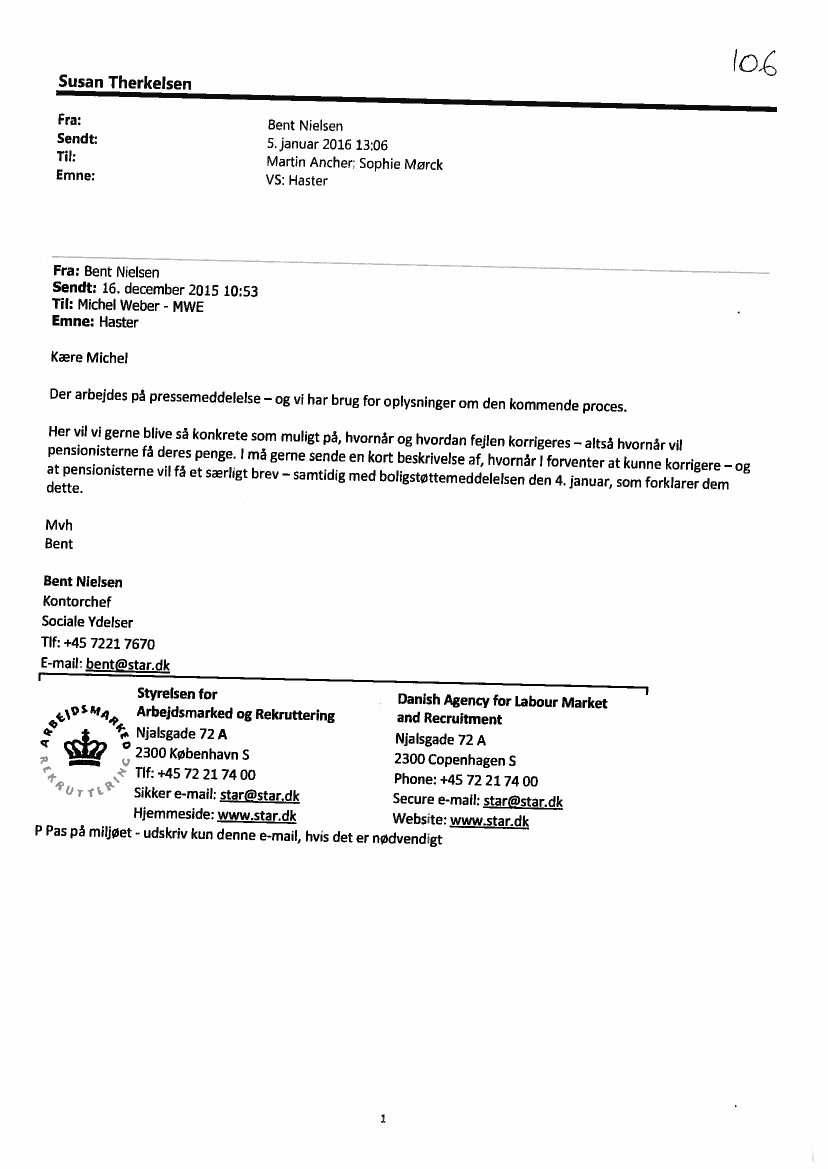 106

Susan Therkelsen

Fra: Bent Nielsen
Sendt: 5. januar 2016 13:06
Til: Martin Ancher; Sophie Mørck
Emne: VS: Haster

Fra: Bent Nielsen
Sendt: 16. december 2015 10:53
Til: Michel Weber - MWE
Emne: Haster

Kære Michel

Der arbejdes på pressemeddelelse – og vi har brug for oplysninger om den kommende proces.

Her vil vi gerne blive så konkrete som muligt på, hvornår og hvordan fejlen korrigeres – altså hvornår vil pensionisterne få deres penge. I må gerne sende en kort beskrivelse af, hvornår I forventer at kunne korrigere – og at pensionisterne vil få et særligt brev – samtidig med boligstøttemeddelelsen den 4. januar, som forklarer dem dette.

Mvh
Bent

Bent Nielsen
Kontorchef
Sociale Ydelser
Tlf: +45 7221 7670
E-mail: bent@star.dk

ARBEJDSMARKED REKRUTTERING

Styrelsen for
Arbejdsmarked og Rekruttering
Njalsgade 72 A
2300 København S
Tlf: +45 72 21 74 00
Sikker e-mail: star@star.dk
Hjemmeside: www.star.dk

Danish Agency for Labour Market and Recruitment
Njalsgade 72 A
2300 Copenhagen S
Phone: +45 72 21 74 00
Secure e-mail: star@star.dk
Website: www.star.dk

P Pas på miljøet - udskriv kun denne e-mail, hvis det er nødvendigt

1